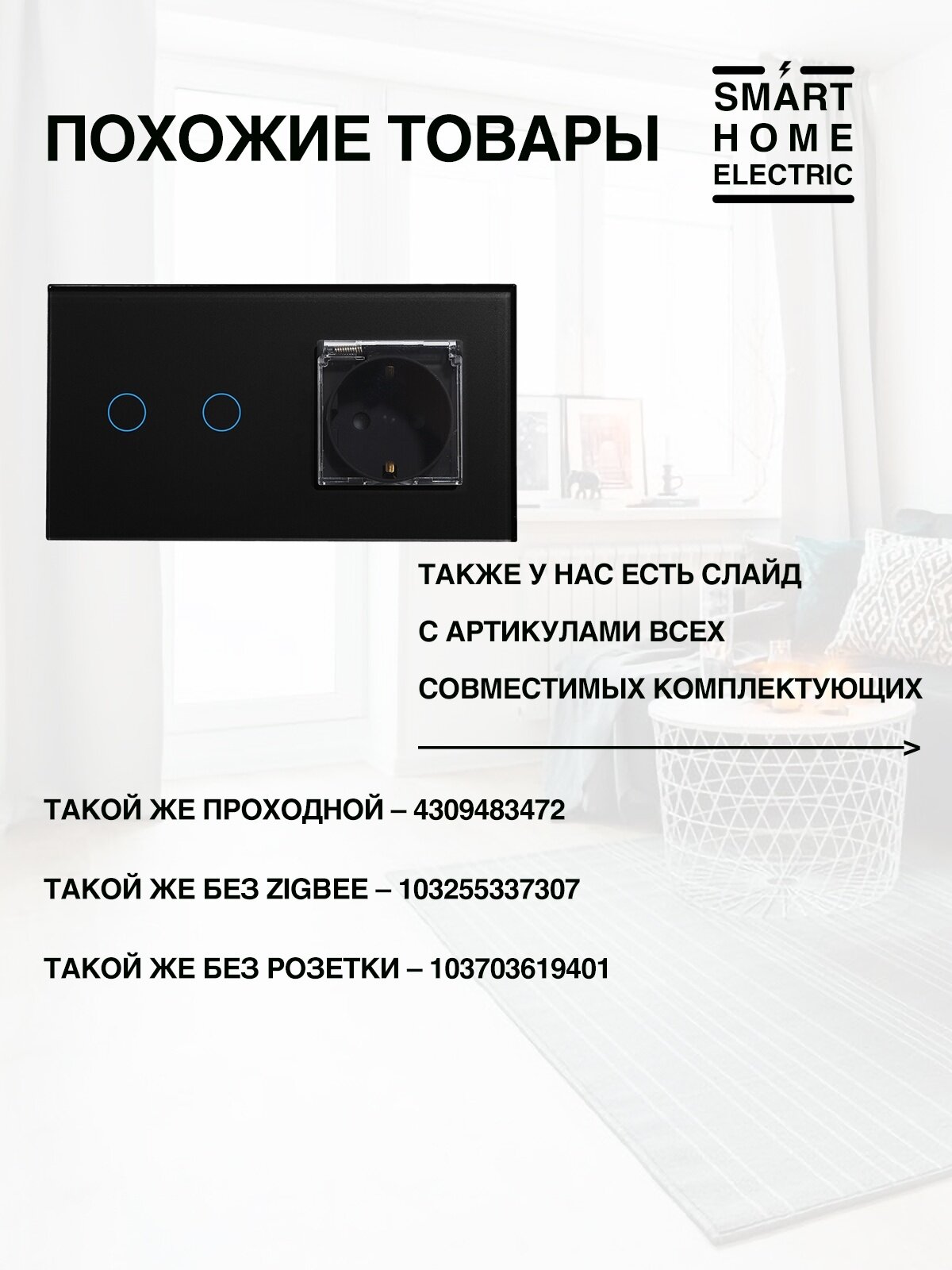 ПОХОЖИЕ ТОВАРЫ

SMART
HOME
ELECTRIC

ТАКЖЕ У НАС ЕСТЬ СЛАЙД
С АРТИКУЛАМИ ВСЕХ
СОВМЕСТИМЫХ КОМПЛЕКТУЮЩИХ

ТАКОЙ ЖЕ ПРОХОДНОЙ – 4309483472

ТАКОЙ ЖЕ БЕЗ ZIGBEE – 103255337307

ТАКОЙ ЖЕ БЕЗ РОЗЕТКИ – 103703619401